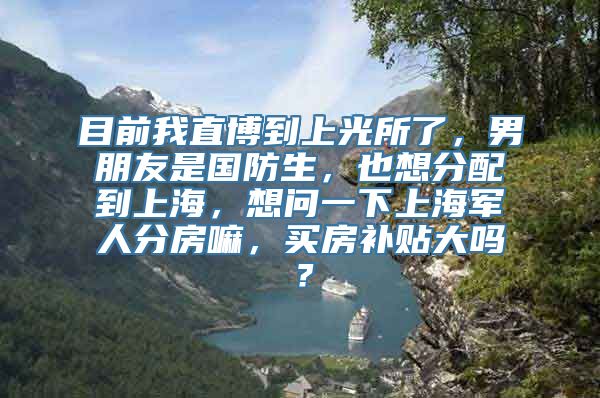 目前我直博到上光所了，男朋友是国防生，也想分配到上海，想问一下上海军人分房嘛，买房补贴大吗？